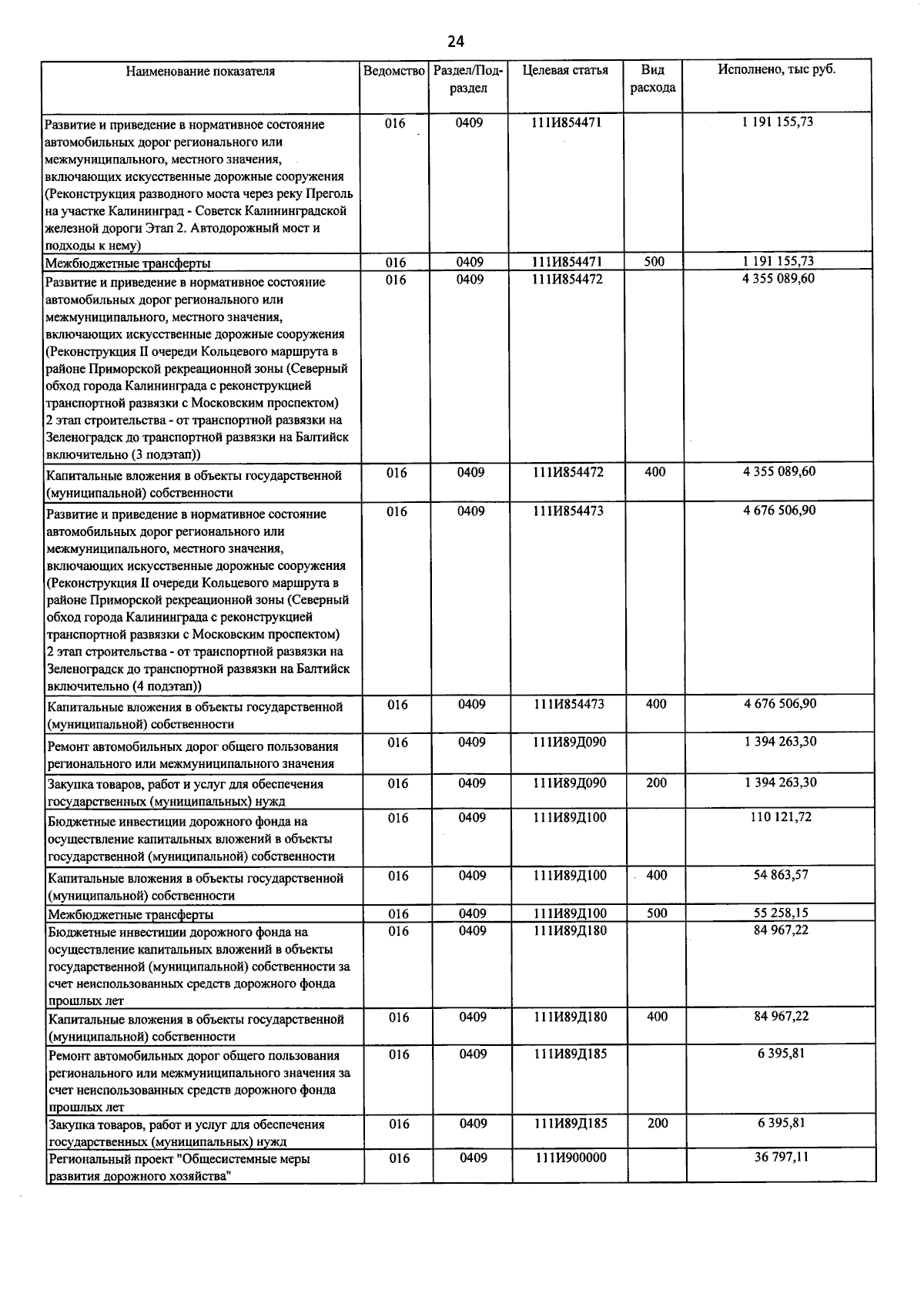 24

| Наименование показателя | Ведомство | Раздел/Подраздел | Целевая статья | Вид расхода | Исполнено, тыс руб. |
|---|---|---|---|---|---|
| Развитие и приведение в нормативное состояние автомобильных дорог регионального или межмуниципального, местного значения, включающих искусственные дорожные сооружения (Реконструкция разводного моста через реку Преголь на участке Калининград - Советск Калининградской железной дороги Этап 2. Автодорожный мост и подходы к нему) | 016 | 0409 | 111И854471 | | 1 191 155,73 |
| Межбюджетные трансферты | 016 | 0409 | 111И854471 | 500 | 1 191 155,73 |
| Развитие и приведение в нормативное состояние автомобильных дорог регионального или межмуниципального, местного значения, включающих искусственные дорожные сооружения (Реконструкция II очереди Кольцевого маршрута в районе Приморской рекреационной зоны (Северный обход города Калининграда с реконструкцией транспортной развязки с Московским проспектом) 2 этап строительства - от транспортной развязки на Зеленоградск до транспортной развязки на Балтийск включительно (3 подэтап)) | 016 | 0409 | 111И854472 | | 4 355 089,60 |
| Капитальные вложения в объекты государственной (муниципальной) собственности | 016 | 0409 | 111И854472 | 400 | 4 355 089,60 |
| Развитие и приведение в нормативное состояние автомобильных дорог регионального или межмуниципального, местного значения, включающих искусственные дорожные сооружения (Реконструкция II очереди Кольцевого маршрута в районе Приморской рекреационной зоны (Северный обход города Калининграда с реконструкцией транспортной развязки с Московским проспектом) 2 этап строительства - от транспортной развязки на Зеленоградск до транспортной развязки на Балтийск включительно (4 подэтап)) | 016 | 0409 | 111И854473 | | 4 676 506,90 |
| Капитальные вложения в объекты государственной (муниципальной) собственности | 016 | 0409 | 111И854473 | 400 | 4 676 506,90 |
| Ремонт автомобильных дорог общего пользования регионального или межмуниципального значения | 016 | 0409 | 111И89Д090 | | 1 394 263,30 |
| Закупка товаров, работ и услуг для обеспечения государственных (муниципальных) нужд | 016 | 0409 | 111И89Д090 | 200 | 1 394 263,30 |
| Бюджетные инвестиции дорожного фонда на осуществление капитальных вложений в объекты государственной (муниципальной) собственности | 016 | 0409 | 111И89Д100 | | 110 121,72 |
| Капитальные вложения в объекты государственной (муниципальной) собственности | 016 | 0409 | 111И89Д100 | 400 | 54 863,57 |
| Межбюджетные трансферты | 016 | 0409 | 111И89Д100 | 500 | 55 258,15 |
| Бюджетные инвестиции дорожного фонда на осуществление капитальных вложений в объекты государственной (муниципальной) собственности за счет неиспользованных средств дорожного фонда прошлых лет | 016 | 0409 | 111И89Д180 | | 84 967,22 |
| Капитальные вложения в объекты государственной (муниципальной) собственности | 016 | 0409 | 111И89Д180 | 400 | 84 967,22 |
| Ремонт автомобильных дорог общего пользования регионального или межмуниципального значения за счет неиспользованных средств дорожного фонда прошлых лет | 016 | 0409 | 111И89Д185 | | 6 395,81 |
| Закупка товаров, работ и услуг для обеспечения государственных (муниципальных) нужд | 016 | 0409 | 111И89Д185 | 200 | 6 395,81 |
| Региональный проект "Общесистемные меры развития дорожного хозяйства" | 016 | 0409 | 111И900000 | | 36 797,11 |